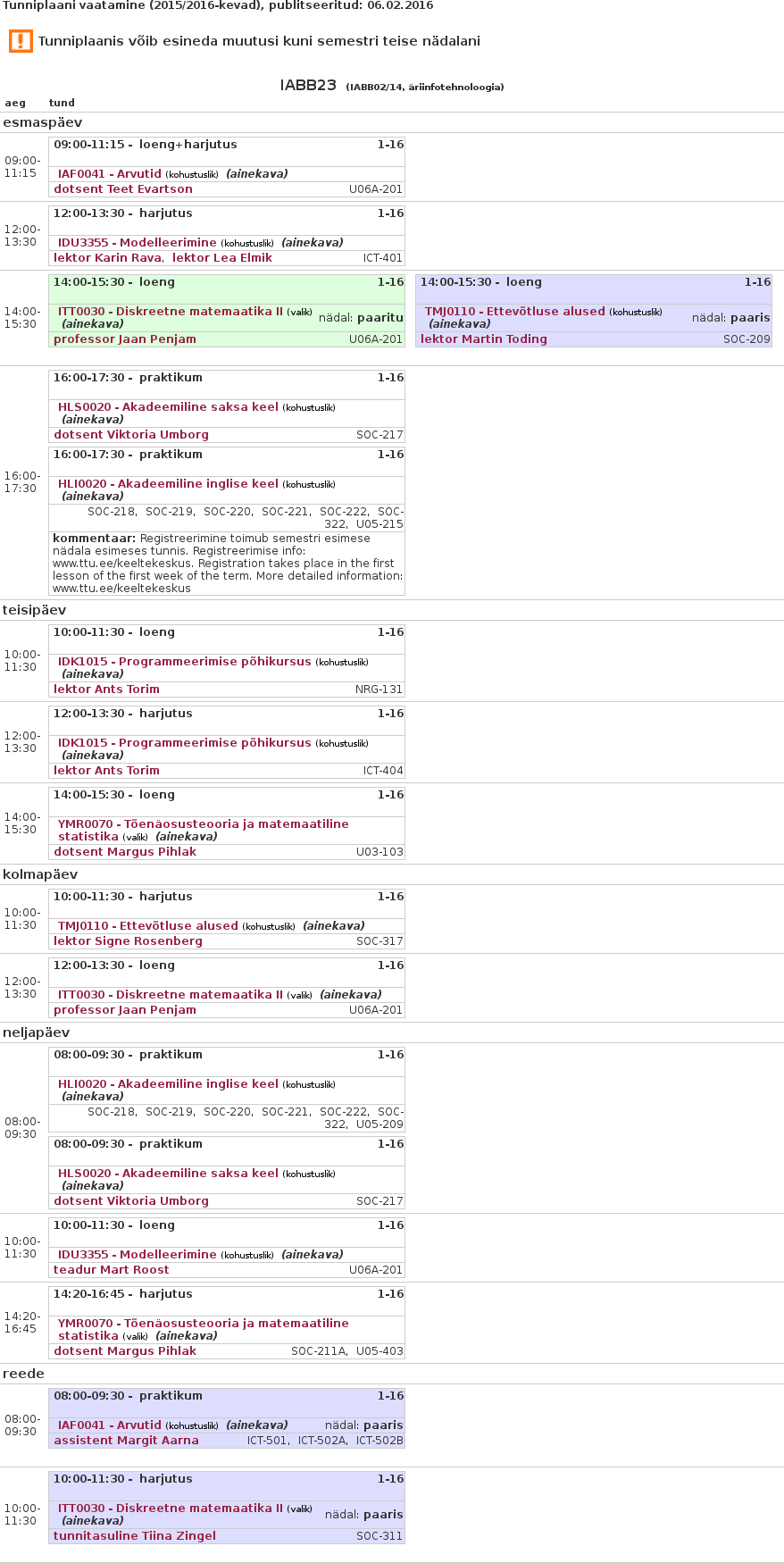 Tunniplaani vaatamine (2015/2016-kevad), publitseeritud: 06.02.2016

Tunniplaanis võib esineda muutusi kuni semestri teise nädalani

IABB23 (IABB02/14, äriinfotehnoloogia)

aeg tund

esmaspäev

09:00-11:15
09:00-11:15 - loeng+harjutus 1-16
IAF0041 - Arvutid (kohustuslik) (ainekava)
dotsent Teet Evartson U06A-201

12:00-13:30
12:00-13:30 - harjutus 1-16
IDU3355 - Modelleerimine (kohustuslik) (ainekava)
lektor Karin Rava, lektor Lea Elmik ICT-401

14:00-15:30
14:00-15:30 - loeng 1-16
ITT0030 - Diskreetne matemaatika II (valik) (ainekava) nädal: paaritu
professor Jaan Penjam U06A-201

14:00-15:30 - loeng 1-16
TMJ0110 - Ettevõtluse alused (kohustuslik) (ainekava) nädal: paaris
lektor Martin Toding SOC-209

16:00-17:30
16:00-17:30 - praktikum 1-16
HLS0020 - Akadeemiline saksa keel (kohustuslik) (ainekava)
dotsent Viktoria Umborg SOC-217

16:00-17:30 - praktikum 1-16
HLI0020 - Akadeemiline inglise keel (kohustuslik) (ainekava)
SOC-218, SOC-219, SOC-220, SOC-221, SOC-222, SOC-322, U05-215
kommentaar: Registreerimine toimub semestri esimese nädala esimeses tunnis. Registreerimise info: www.ttu.ee/keeltekeskus. Registration takes place in the first lesson of the first week of the term. More detailed information: www.ttu.ee/keeltekeskus

teisipäev

10:00-11:30
10:00-11:30 - loeng 1-16
IDK1015 - Programmeerimise põhikursus (kohustuslik) (ainekava)
lektor Ants Torim NRG-131

12:00-13:30
12:00-13:30 - harjutus 1-16
IDK1015 - Programmeerimise põhikursus (kohustuslik) (ainekava)
lektor Ants Torim ICT-404

14:00-15:30
14:00-15:30 - loeng 1-16
YMR0070 - Tõenäosusteooria ja matemaatiline statistika (valik) (ainekava)
dotsent Margus Pihlak U03-103

kolmapäev

10:00-11:30
10:00-11:30 - harjutus 1-16
TMJ0110 - Ettevõtluse alused (kohustuslik) (ainekava)
lektor Signe Rosenberg SOC-317

12:00-13:30
12:00-13:30 - loeng 1-16
ITT0030 - Diskreetne matemaatika II (valik) (ainekava)
professor Jaan Penjam U06A-201

neljapäev

08:00-09:30
08:00-09:30 - praktikum 1-16
HLI0020 - Akadeemiline inglise keel (kohustuslik) (ainekava)
SOC-218, SOC-219, SOC-220, SOC-221, SOC-222, SOC-322, U05-209

08:00-09:30 - praktikum 1-16
HLS0020 - Akadeemiline saksa keel (kohustuslik) (ainekava)
dotsent Viktoria Umborg SOC-217

10:00-11:30
10:00-11:30 - loeng 1-16
IDU3355 - Modelleerimine (kohustuslik) (ainekava)
teadur Mart Roost U06A-201

14:20-16:45
14:20-16:45 - harjutus 1-16
YMR0070 - Tõenäosusteooria ja matemaatiline statistika (valik) (ainekava)
dotsent Margus Pihlak SOC-211A, U05-403

reede

08:00-09:30
08:00-09:30 - praktikum 1-16
IAF0041 - Arvutid (kohustuslik) (ainekava) nädal: paaris
assistent Margit Aarna ICT-501, ICT-502A, ICT-502B

10:00-11:30
10:00-11:30 - harjutus 1-16
ITT0030 - Diskreetne matemaatika II (valik) (ainekava) nädal: paaris
tunnitasuline Tiina Zingel SOC-311